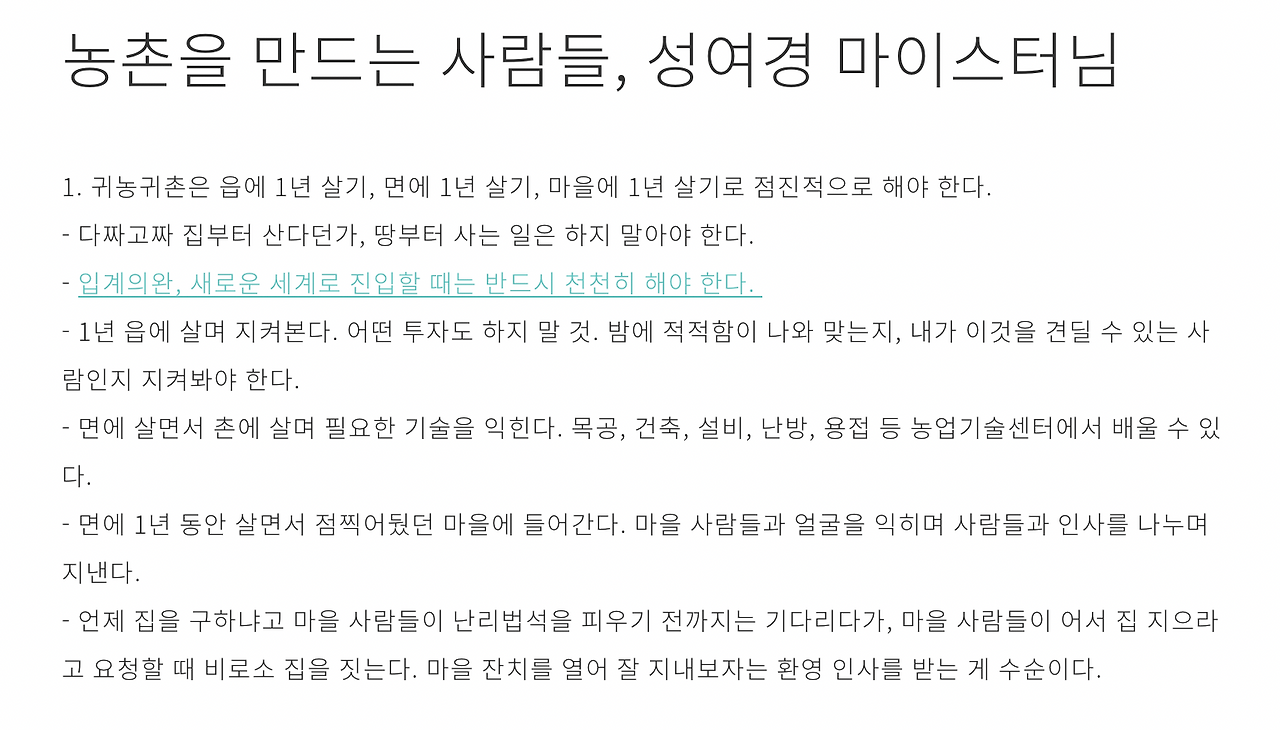 농촌을 만드는 사람들, 성여경 마이스터님

1. 귀농귀촌은 읍에 1년 살기, 면에 1년 살기, 마을에 1년 살기로 점진적으로 해야 한다.

- 다짜고짜 집부터 산다던가, 땅부터 사는 일은 하지 말아야 한다.

- 입계의완, 새로운 세계로 진입할 때는 반드시 천천히 해야 한다.

- 1년 읍에 살며 지켜본다. 어떤 투자도 하지 말 것. 밤에 적적함이 나와 맞는지, 내가 이것을 견딜 수 있는 사람인지 지켜봐야 한다.

- 면에 살면서 촌에 살며 필요한 기술을 익힌다. 목공, 건축, 설비, 난방, 용접 등 농업기술센터에서 배울 수 있다.

- 면에 1년 동안 살면서 점찍어뒀던 마을에 들어간다. 마을 사람들과 얼굴을 익히며 사람들과 인사를 나누며 지낸다.

- 언제 집을 구하냐고 마을 사람들이 난리법석을 피우기 전까지는 기다리다가, 마을 사람들이 어서 집 지으라고 요청할 때 비로소 집을 짓는다. 마을 잔치를 열어 잘 지내보자는 환영 인사를 받는 게 수순이다.